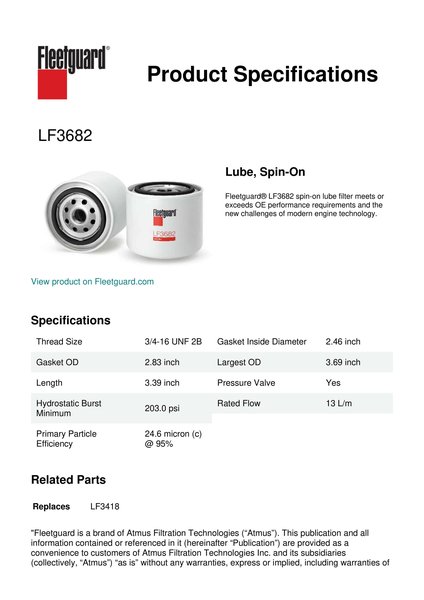 Fleetguard®

Product Specifications

LF3682

Fleetguard
LF3682

Lube, Spin-On

Fleetguard® LF3682 spin-on lube filter meets or exceeds OE performance requirements and the new challenges of modern engine technology.

View product on Fleetguard.com

Specifications

| Thread Size | 3/4-16 UNF 2B | Gasket Inside Diameter | 2.46 inch |
|---|---|---|---|
| Gasket OD | 2.83 inch | Largest OD | 3.69 inch |
| Length | 3.39 inch | Pressure Valve | Yes |
| Hydrostatic Burst Minimum | 203.0 psi | Rated Flow | 13 L/m |
| Primary Particle Efficiency | 24.6 micron (c) @ 95% | | |

Related Parts

Replaces LF3418

"Fleetguard is a brand of Atmus Filtration Technologies ("Atmus"). This publication and all information contained or referenced in it (hereinafter "Publication") are provided as a convenience to customers of Atmus Filtration Technologies Inc. and its subsidiaries (collectively, "Atmus") "as is" without any warranties, express or implied, including warranties of